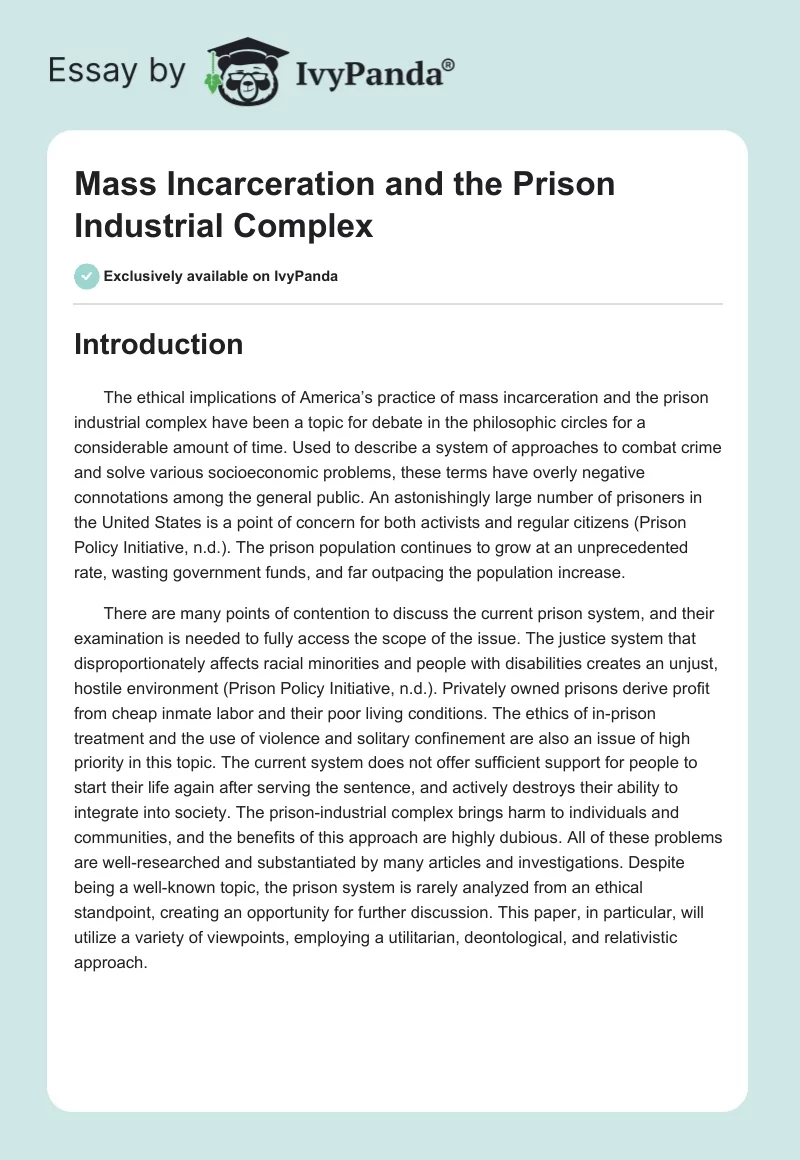 Essay by IvyPanda®

Mass Incarceration and the Prison Industrial Complex

Exclusively available on IvyPanda

Introduction

The ethical implications of America's practice of mass incarceration and the prison industrial complex have been a topic for debate in the philosophic circles for a considerable amount of time. Used to describe a system of approaches to combat crime and solve various socioeconomic problems, these terms have overly negative connotations among the general public. An astonishingly large number of prisoners in the United States is a point of concern for both activists and regular citizens (Prison Policy Initiative, n.d.). The prison population continues to grow at an unprecedented rate, wasting government funds, and far outpacing the population increase.

There are many points of contention to discuss the current prison system, and their examination is needed to fully access the scope of the issue. The justice system that disproportionately affects racial minorities and people with disabilities creates an unjust, hostile environment (Prison Policy Initiative, n.d.). Privately owned prisons derive profit from cheap inmate labor and their poor living conditions. The ethics of in-prison treatment and the use of violence and solitary confinement are also an issue of high priority in this topic. The current system does not offer sufficient support for people to start their life again after serving the sentence, and actively destroys their ability to integrate into society. The prison-industrial complex brings harm to individuals and communities, and the benefits of this approach are highly dubious. All of these problems are well-researched and substantiated by many articles and investigations. Despite being a well-known topic, the prison system is rarely analyzed from an ethical standpoint, creating an opportunity for further discussion. This paper, in particular, will utilize a variety of viewpoints, employing a utilitarian, deontological, and relativistic approach.